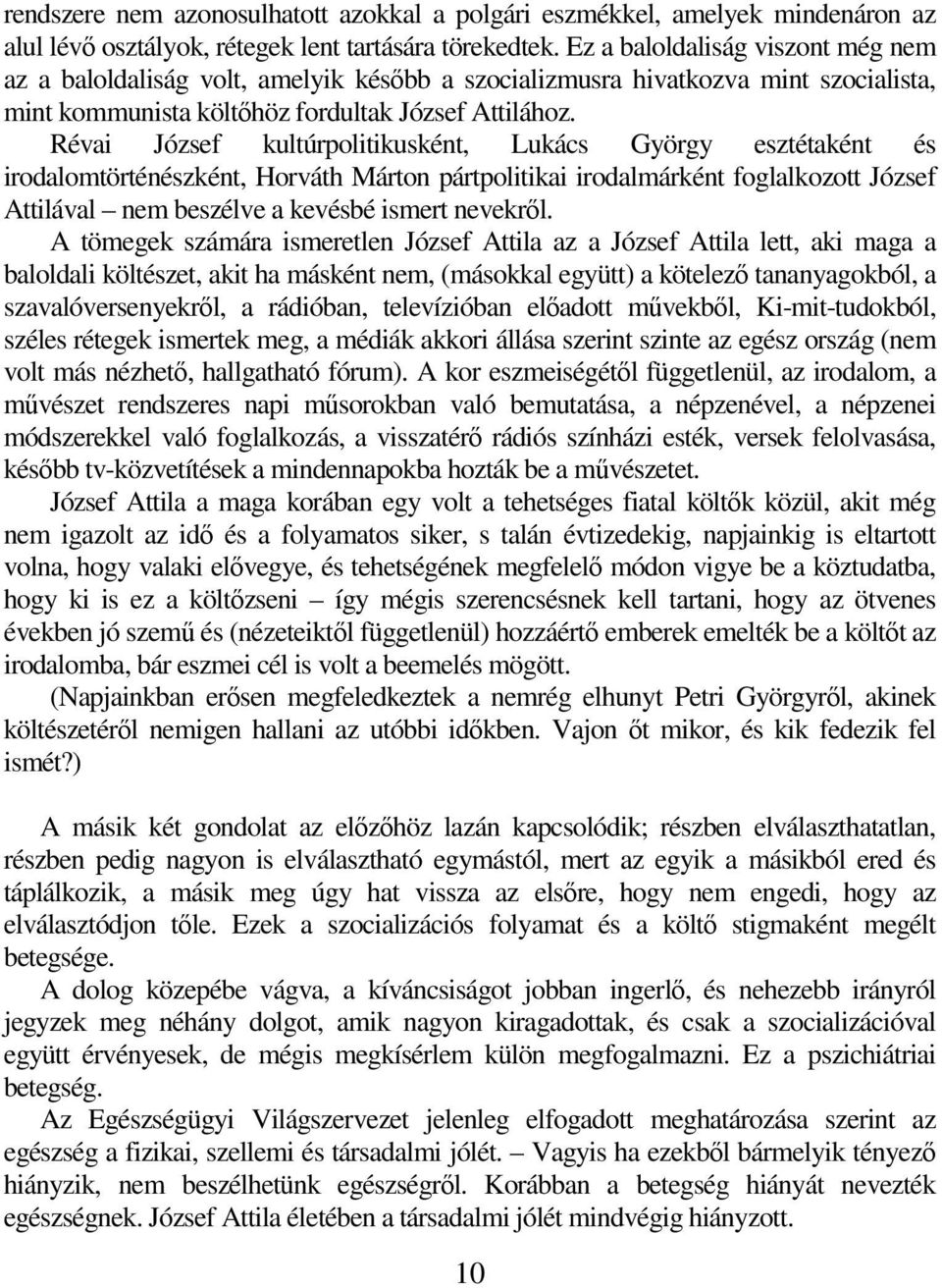 rendszere nem azonosulhatott azokkal a polgári eszmékkel, amelyek mindenáron az alul lévő osztályok, rétegek lent tartására törekedtek. Ez a baloldaliság viszont még nem az a baloldaliság volt, amelyik később a szocializmusra hivatkozva mint szocialista, mint kommunista költőhöz fordultak József Attilához.

Révai József kultúrpolitikusként, Lukács György esztétaként és irodalomtörténészként, Horváth Márton pártpolitikai irodalmárként foglalkozott József Attilával – nem beszélve a kevésbé ismert nevekről.

A tömegek számára ismeretlen József Attila az a József Attila lett, aki maga a baloldali költészet, akit ha másként nem, (másokkal együtt) a kötelező tananyagokból, a szavalóversenyekről, a rádióban, televízióban előadott művekből, Ki-mit-tudokból, széles rétegek ismertek meg, a médiák akkori állása szerint szinte az egész ország (nem volt más nézhető, hallgatható fórum). A kor eszmeiségétől függetlenül, az irodalom, a művészet rendszeres napi műsorokban való bemutatása, a népzenével, a népzenei módszerekkel való foglalkozás, a visszatérő rádiós színházi esték, versek felolvasása, később tv-közvetítések a mindennapokba hozták be a művészetet.

József Attila a maga korában egy volt a tehetséges fiatal költők közül, akit még nem igazolt az idő és a folyamatos siker, s talán évtizedekig, napjainkig is eltartott volna, hogy valaki elővegye, és tehetségének megfelelő módon vigye be a köztudatba, hogy ki is ez a költőzseni – így mégis szerencsésnek kell tartani, hogy az ötvenes években jó szemű és (nézeteiktől függetlenül) hozzáértő emberek emelték be a költőt az irodalomba, bár eszmei cél is volt a beemelés mögött.

(Napjainkban erősen megfeledkeztek a nemrég elhunyt Petri Györgyről, akinek költészetéről nemigen hallani az utóbbi időkben. Vajon őt mikor, és kik fedezik fel ismét?)

A másik két gondolat az előzőhöz lazán kapcsolódik; részben elválaszthatatlan, részben pedig nagyon is elválasztható egymástól, mert az egyik a másikból ered és táplálkozik, a másik meg úgy hat vissza az elsőre, hogy nem engedi, hogy az elválasztódjon tőle. Ezek a szocializációs folyamat és a költő stigmaként megélt betegsége.

A dolog közepébe vágva, a kíváncsiságot jobban ingerlő, és nehezebb irányról jegyzek meg néhány dolgot, amik nagyon kiragadottak, és csak a szocializációval együtt érvényesek, de mégis megkísérlem külön megfogalmazni. Ez a pszichiátriai betegség.

Az Egészségügyi Világszervezet jelenleg elfogadott meghatározása szerint az egészség a fizikai, szellemi és társadalmi jólét. – Vagyis ha ezekből bármelyik tényező hiányzik, nem beszélhetünk egészségről. Korábban a betegség hiányát nevezték egészségnek. József Attila életében a társadalmi jólét mindvégig hiányzott.

10